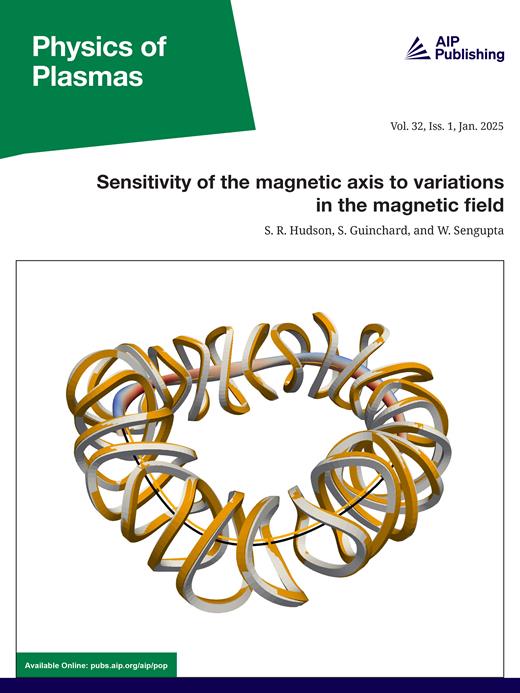 Physics of Plasmas

AIP Publishing

Vol. 32, Iss. 1, Jan. 2025

Sensitivity of the magnetic axis to variations in the magnetic field

S. R. Hudson, S. Guinchard, and W. Sengupta

Available Online: pubs.aip.org/aip/pop